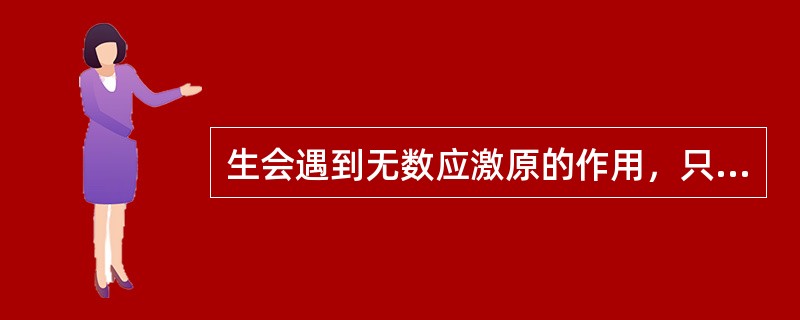 生会遇到无数应激原的作用，只...